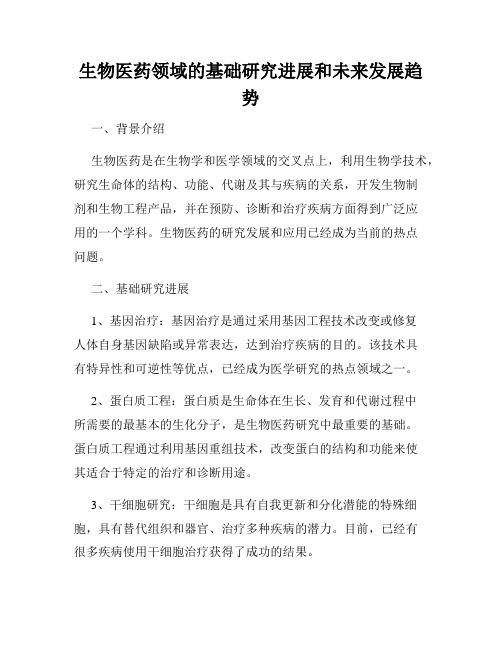 生物医药领域的基础研究进展和未来发展趋势

一、背景介绍

生物医药是在生物学和医学领域的交叉点上，利用生物学技术，研究生命体的结构、功能、代谢及其与疾病的关系，开发生物制剂和生物工程产品，并在预防、诊断和治疗疾病方面得到广泛应用的一个学科。生物医药的研究发展和应用已经成为当前的热点问题。

二、基础研究进展

1、基因治疗：基因治疗是通过采用基因工程技术改变或修复人体自身基因缺陷或异常表达，达到治疗疾病的目的。该技术具有特异性和可逆性等优点，已经成为医学研究的热点领域之一。

2、蛋白质工程：蛋白质是生命体在生长、发育和代谢过程中所需要的最基本的生化分子，是生物医药研究中最重要的基础。蛋白质工程通过利用基因重组技术，改变蛋白的结构和功能来使其适合于特定的治疗和诊断用途。

3、干细胞研究：干细胞是具有自我更新和分化潜能的特殊细胞，具有替代组织和器官、治疗多种疾病的潜力。目前，已经有很多疾病使用干细胞治疗获得了成功的结果。